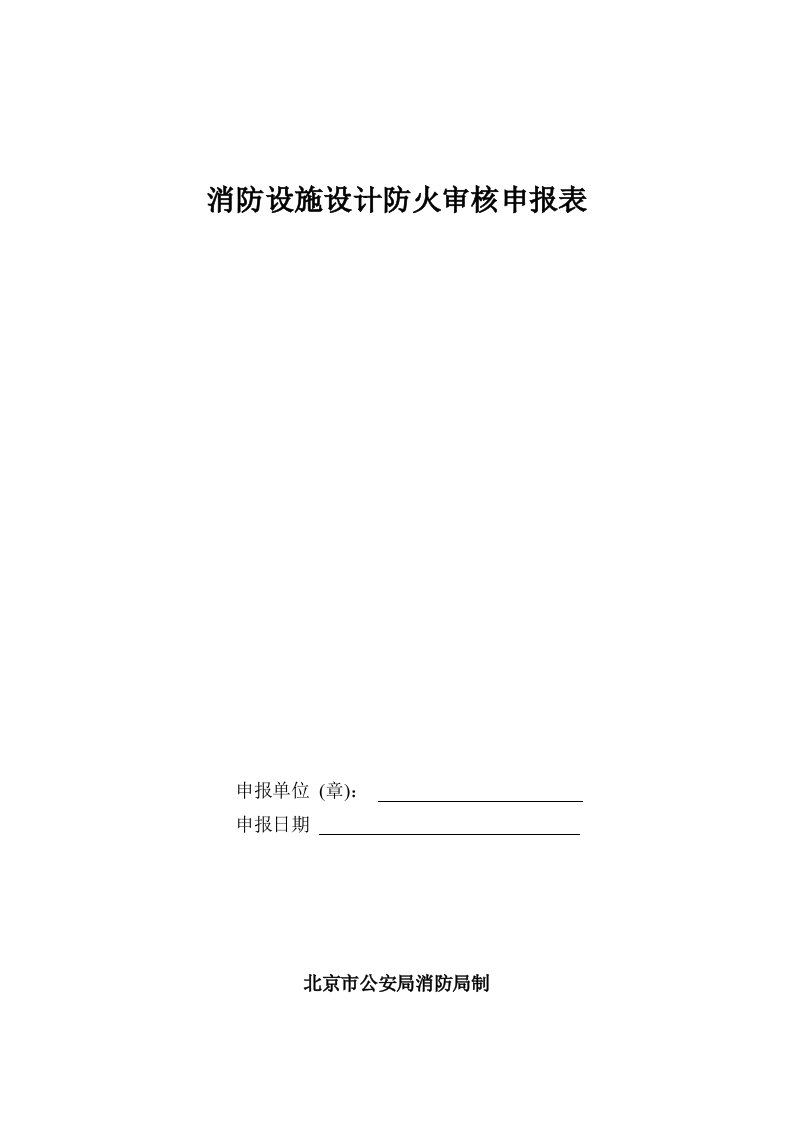 消防设施设计防火审核申报表

申报单位 (章)：

申报日期

北京市公安局消防局制